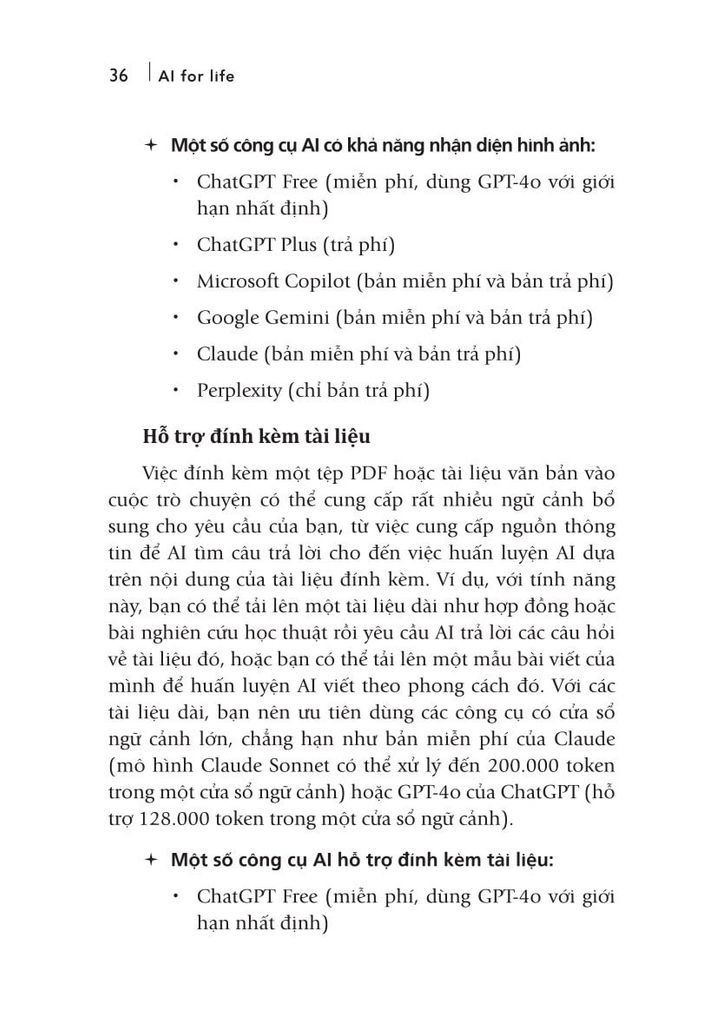 36 | AI for life

+ Một số công cụ AI có khả năng nhận diện hình ảnh:

• ChatGPT Free (miễn phí, dùng GPT-4o với giới hạn nhất định)

• ChatGPT Plus (trả phí)

• Microsoft Copilot (bản miễn phí và bản trả phí)

• Google Gemini (bản miễn phí và bản trả phí)

• Claude (bản miễn phí và bản trả phí)

• Perplexity (chỉ bản trả phí)

Hỗ trợ đính kèm tài liệu

Việc đính kèm một tệp PDF hoặc tài liệu văn bản vào cuộc trò chuyện có thể cung cấp rất nhiều ngữ cảnh bổ sung cho yêu cầu của bạn, từ việc cung cấp nguồn thông tin để AI tìm câu trả lời cho đến việc huấn luyện AI dựa trên nội dung của tài liệu đính kèm. Ví dụ, với tính năng này, bạn có thể tải lên một tài liệu dài như hợp đồng hoặc bài nghiên cứu học thuật rồi yêu cầu AI trả lời các câu hỏi về tài liệu đó, hoặc bạn có thể tải lên một mẫu bài viết của mình để huấn luyện AI viết theo phong cách đó. Với các tài liệu dài, bạn nên ưu tiên dùng các công cụ có cửa sổ ngữ cảnh lớn, chẳng hạn như bản miễn phí của Claude (mô hình Claude Sonnet có thể xử lý đến 200.000 token trong một cửa sổ ngữ cảnh) hoặc GPT-4o của ChatGPT (hỗ trợ 128.000 token trong một cửa sổ ngữ cảnh).

+ Một số công cụ AI hỗ trợ đính kèm tài liệu:

• ChatGPT Free (miễn phí, dùng GPT-4o với giới hạn nhất định)